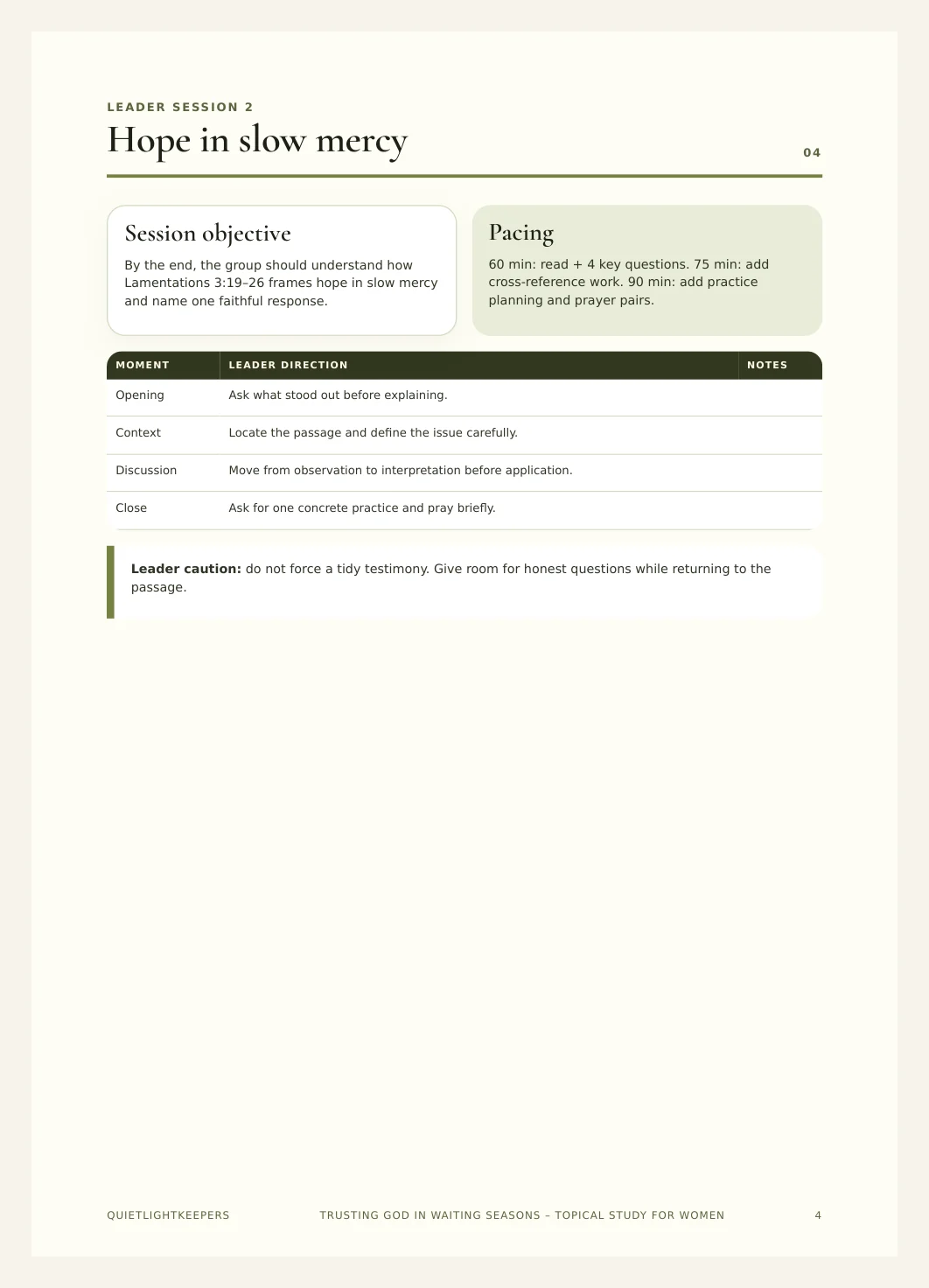 LEADER SESSION 2

Hope in slow mercy

04

Session objective

By the end, the group should understand how Lamentations 3:19–26 frames hope in slow mercy and name one faithful response.

Pacing

60 min: read + 4 key questions. 75 min: add cross-reference work. 90 min: add practice planning and prayer pairs.

| MOMENT | LEADER DIRECTION | NOTES |
|---|---|---|
| Opening | Ask what stood out before explaining. | |
| Context | Locate the passage and define the issue carefully. | |
| Discussion | Move from observation to interpretation before application. | |
| Close | Ask for one concrete practice and pray briefly. | |

**Leader caution:** do not force a tidy testimony. Give room for honest questions while returning to the passage.

QUIETLIGHTKEEPERS

TRUSTING GOD IN WAITING SEASONS – TOPICAL STUDY FOR WOMEN

4